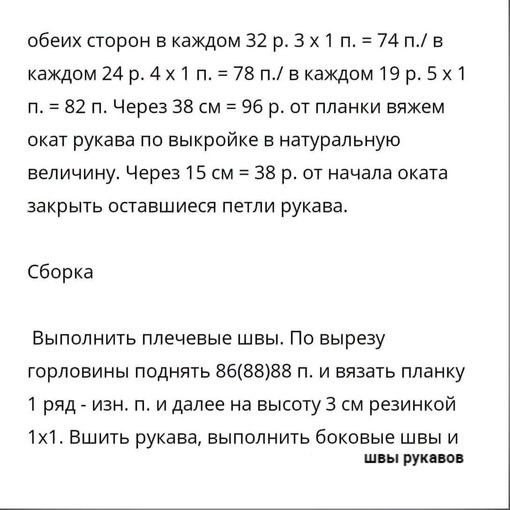 обеих сторон в каждом 32 р. 3 х 1 п. = 74 п./ в каждом 24 р. 4 х 1 п. = 78 п./ в каждом 19 р. 5 х 1 п. = 82 п. Через 38 см = 96 р. от планки вяжем окат рукава по выкройке в натуральную величину. Через 15 см = 38 р. от начала оката закрыть оставшиеся петли рукава.

Сборка

Выполнить плечевые швы. По вырезу горловины поднять 86(88)88 п. и вязать планку 1 ряд - изн. п. и далее на высоту 3 см резинкой 1х1. Вшить рукава, выполнить боковые швы и швы рукавов